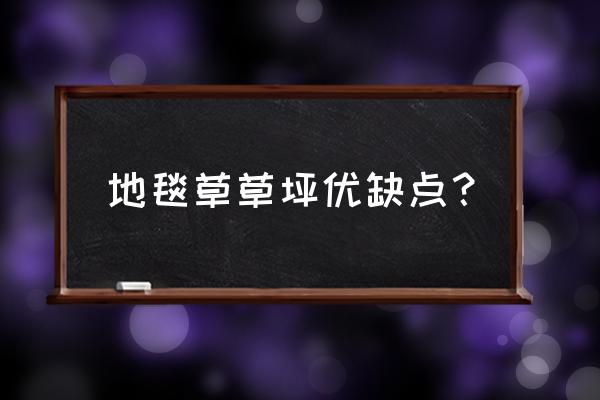 地毯草草坪优缺点？